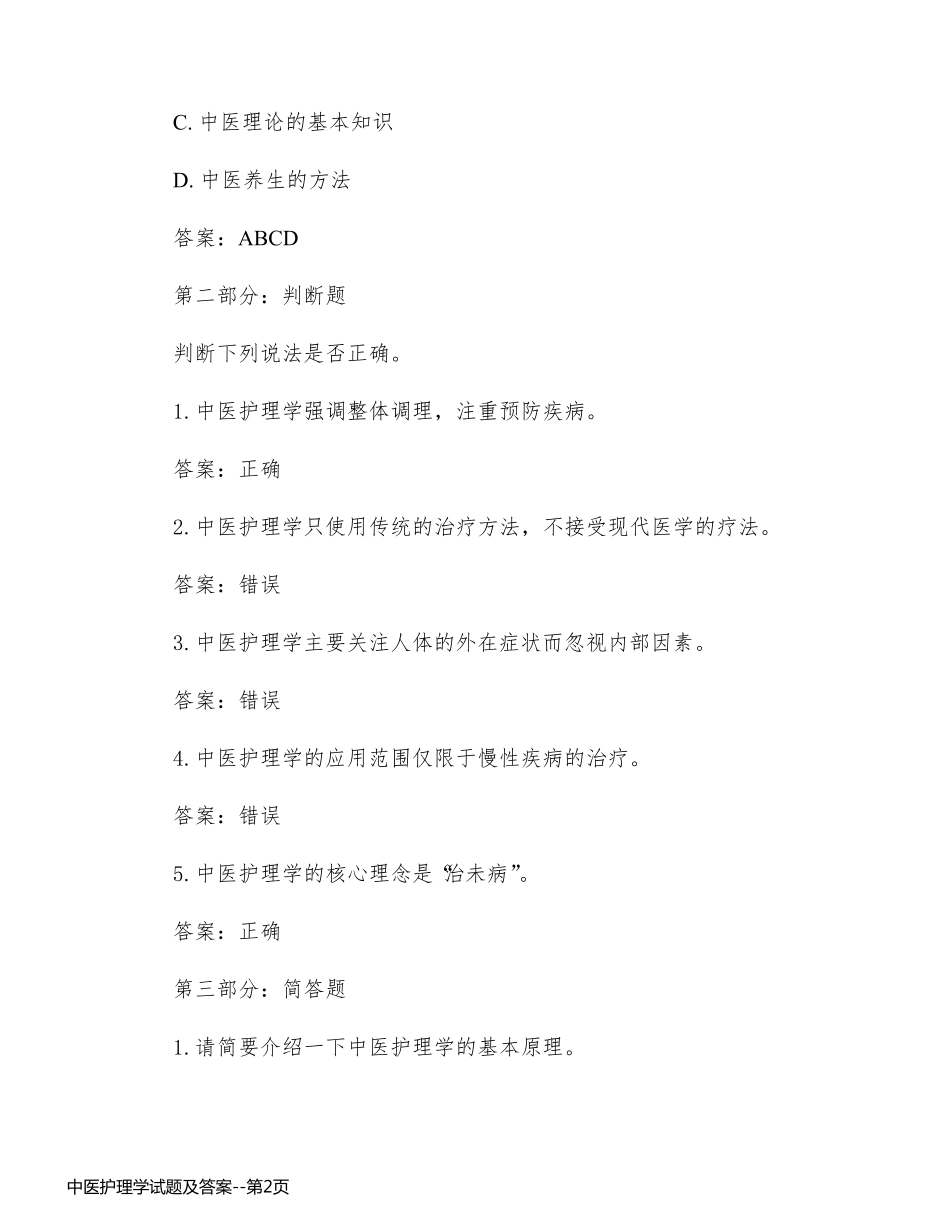 C. 中医理论的基本知识

D. 中医养生的方法

答案：ABCD

第二部分：判断题

判断下列说法是否正确。

1. 中医护理学强调整体调理，注重预防疾病。

答案：正确

2. 中医护理学只使用传统的治疗方法，不接受现代医学的疗法。

答案：错误

3. 中医护理学主要关注人体的外在症状而忽视内部因素。

答案：错误

4. 中医护理学的应用范围仅限于慢性疾病的治疗。

答案：错误

5. 中医护理学的核心理念是“治未病”。

答案：正确

第三部分：简答题

1. 请简要介绍一下中医护理学的基本原理。

中医护理学试题及答案--第2页